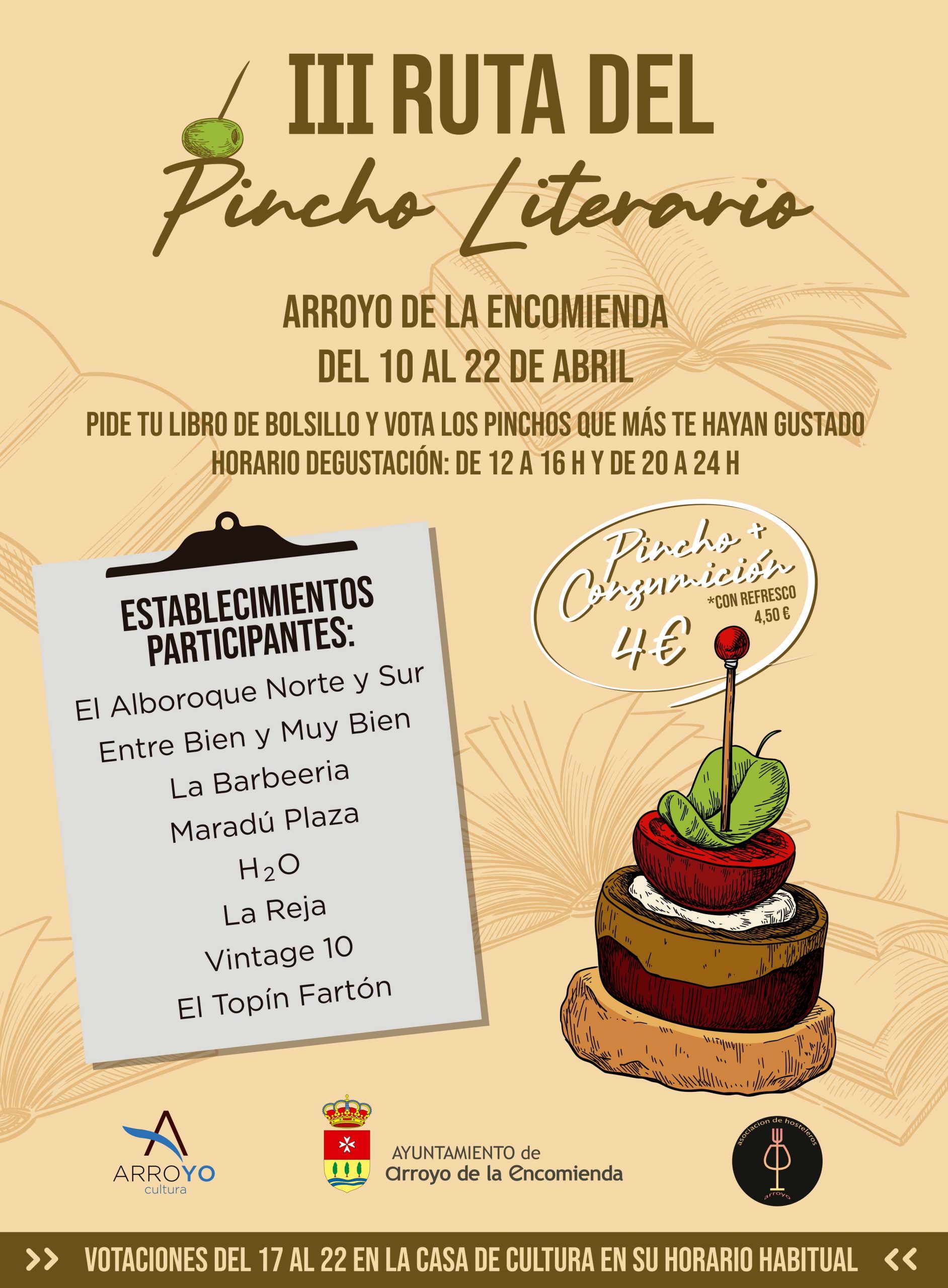 III RUTA DEL
Pincho Literario

ARROYO DE LA ENCOMIENDA
DEL 10 AL 22 DE ABRIL

PIDE TU LIBRO DE BOLSILLO Y VOTA LOS PINCHOS QUE MÁS TE HAYAN GUSTADO
HORARIO DEGUSTACIÓN: DE 12 A 16 H Y DE 20 A 24 H

ESTABLECIMIENTOS PARTICIPANTES:
El Alboroque Norte y Sur
Entre Bien y Muy Bien
La Barbeeria
Maradú Plaza
$H_2O$
La Reja
Vintage 10
El Topín Fartón

Pincho + Consumición
4€
*CON REFRESCO 4,50 €

ARROYO cultura

AYUNTAMIENTO de
Arroyo de la Encomienda

asociacion de hosteleros arroyo

>> VOTACIONES DEL 17 AL 22 EN LA CASA DE CULTURA EN SU HORARIO HABITUAL <<